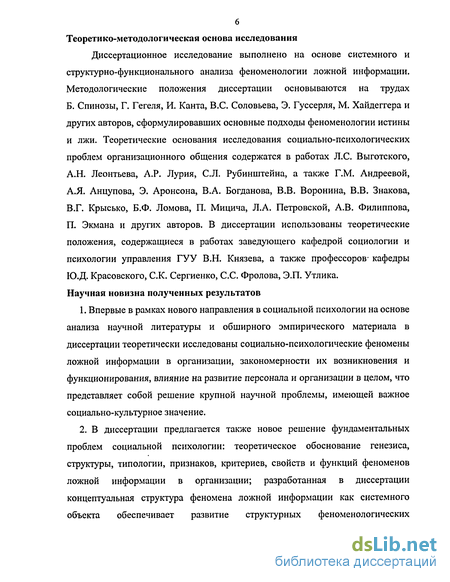 6

Теоретико-методологическая основа исследования

Диссертационное исследование выполнено на основе системного и структурно-функционального анализа феноменологии ложной информации. Методологические положения диссертации основываются на трудах Б. Спинозы, Г. Гегеля, И. Канта, В.С. Соловьева, Э. Гуссерля, М. Хайдеггера и других авторов, сформулировавших основные подходы феноменологии истины и лжи. Теоретические основания исследования социально-психологических проблем организационного общения содержатся в работах Л.С. Выготского, А.Н. Леонтьева, А.Р. Лурия, С.Л. Рубинштейна, а также Г.М. Андреевой, А.Я. Анцупова, Э. Аронсона, В.А. Богданова, В.В. Воронина, В.В. Знакова, В.Г. Крысько, Б.Ф. Ломова, П. Мицича, Л.А. Петровской, А.В. Филиппова, П. Экмана и других авторов. В диссертации использованы теоретические положения, содержащиеся в работах заведующего кафедрой социологии и психологии управления ГУУ В.Н. Князева, а также профессоров кафедры Ю.Д. Красовского, С.К. Сергиенко, С.С. Фролова, Э.П. Утлика.

Научная новизна полученных результатов

1. Впервые в рамках нового направления в социальной психологии на основе анализа научной литературы и обширного эмпирического материала в диссертации теоретически исследованы социально-психологические феномены ложной информации в организации, закономерности их возникновения и функционирования, влияние на развитие персонала и организации в целом, что представляет собой решение крупной научной проблемы, имеющей важное социально-культурное значение.

2. В диссертации предлагается также новое решение фундаментальных проблем социальной психологии: теоретическое обоснование генезиса, структуры, типологии, признаков, критериев, свойств и функций феноменов ложной информации в организации; разработанная в диссертации концептуальная структура феномена ложной информации как системного объекта обеспечивает развитие структурных феноменологических

dsLib.net
библиотека диссертаций